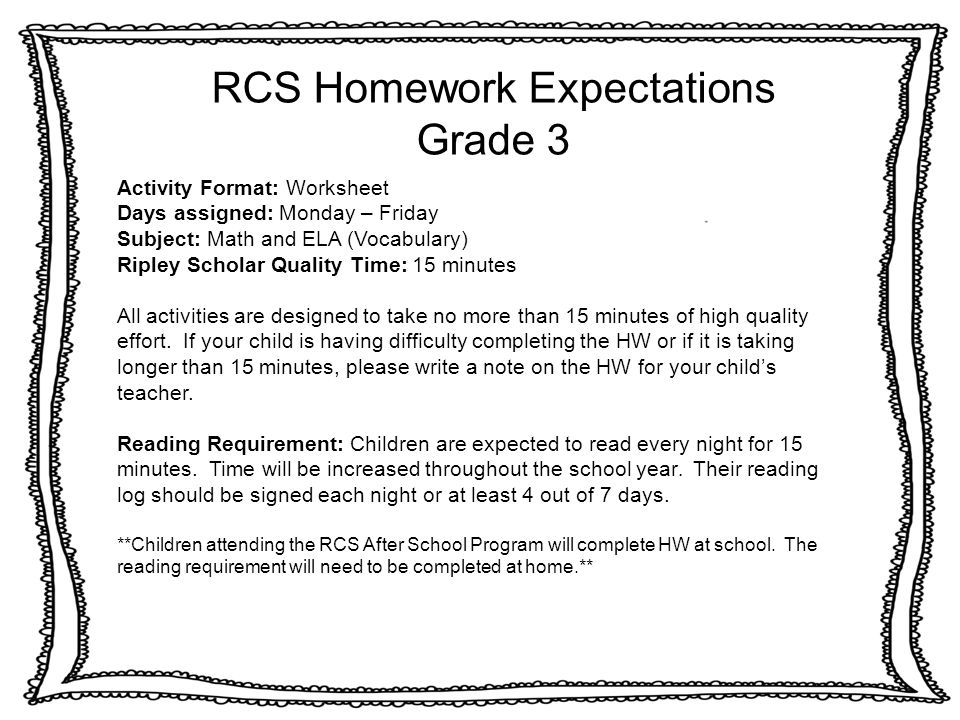 RCS Homework Expectations
Grade 3

Activity Format: Worksheet
Days assigned: Monday – Friday
Subject: Math and ELA (Vocabulary)
Ripley Scholar Quality Time: 15 minutes

All activities are designed to take no more than 15 minutes of high quality effort. If your child is having difficulty completing the HW or if it is taking longer than 15 minutes, please write a note on the HW for your child's teacher.

Reading Requirement: Children are expected to read every night for 15 minutes. Time will be increased throughout the school year. Their reading log should be signed each night or at least 4 out of 7 days.

**Children attending the RCS After School Program will complete HW at school. The reading requirement will need to be completed at home.**